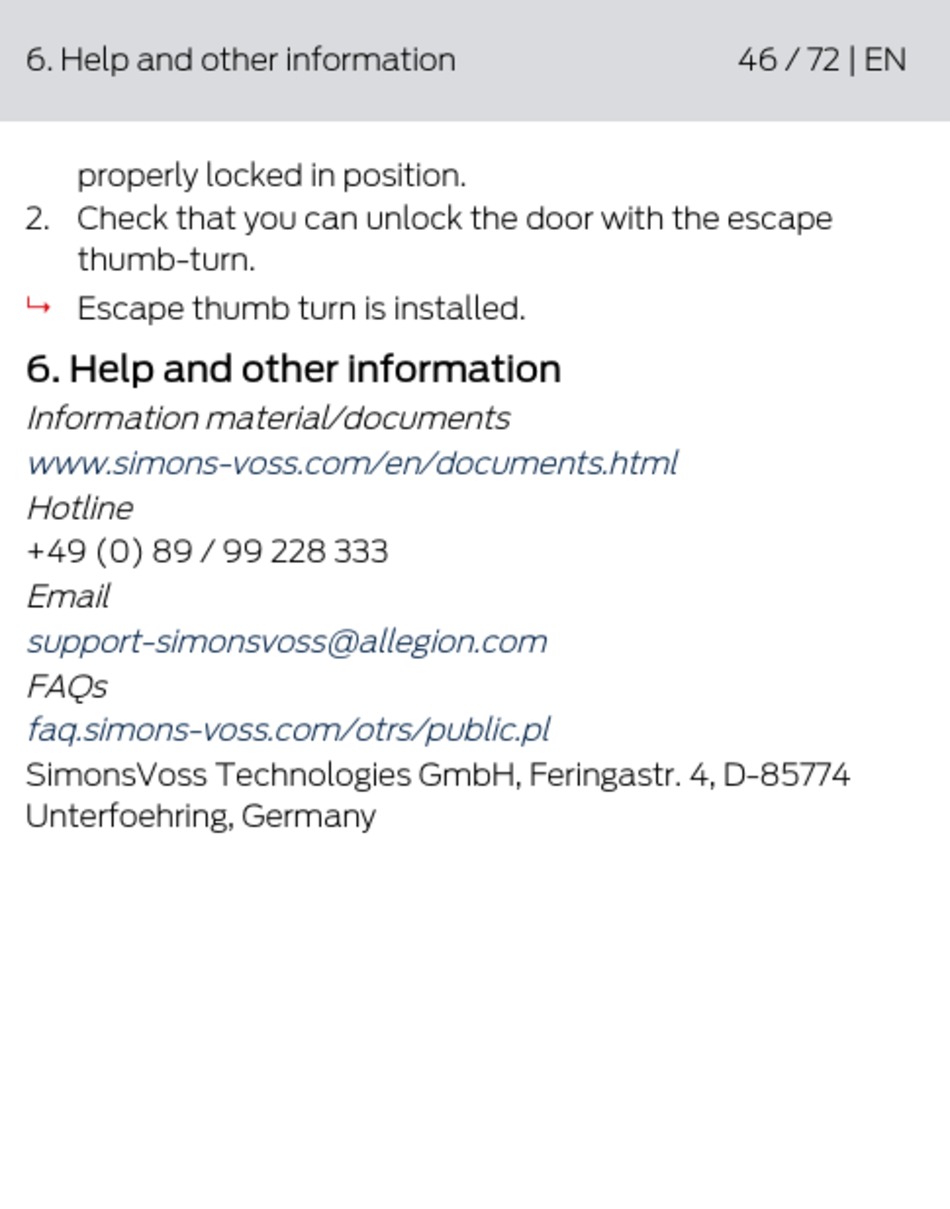 6. Help and other information 46 / 72 | EN

properly locked in position.

2. Check that you can unlock the door with the escape thumb-turn.

↳ Escape thumb turn is installed.

6. Help and other information

Information material/documents

www.simons-voss.com/en/documents.html

Hotline

+49 (0) 89 / 99 228 333

Email

support-simonsvoss@allegion.com

FAQs

faq.simons-voss.com/otrs/public.pl

SimonsVoss Technologies GmbH, Feringastr. 4, D-85774 Unterfoehring, Germany